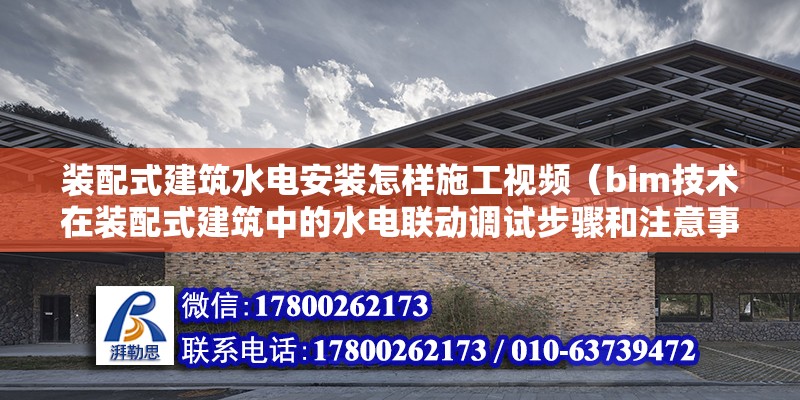 装配式建筑水电安装怎样施工视频（bim技术在装配式建筑中的水电联动调试步骤和注意事

湃勒思

微信：17800262173

联系电话：17800262173 / 010-63739472